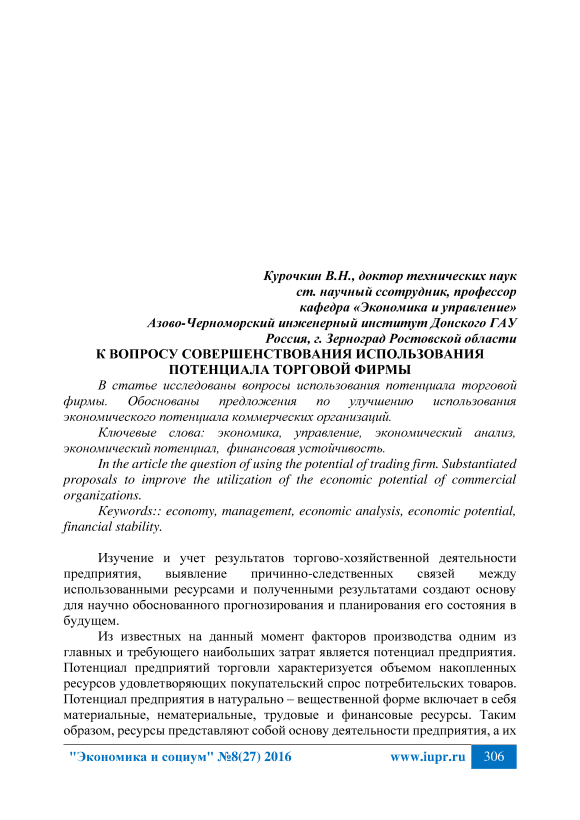 Курочкин В.Н., доктор технических наук
ст. научный ссотрудник, профессор
кафедра «Экономика и управление»
Азово-Черноморский инженерный институт Донского ГАУ
Россия, г. Зерноград Ростовской области

К ВОПРОСУ СОВЕРШЕНСТВОВАНИЯ ИСПОЛЬЗОВАНИЯ ПОТЕНЦИАЛА ТОРГОВОЙ ФИРМЫ

В статье исследованы вопросы использования потенциала торговой фирмы. Обоснованы предложения по улучшению использования экономического потенциала коммерческих организаций.

Ключевые слова: экономика, управление, экономический анализ, экономический потенциал, финансовая устойчивость.

In the article the question of using the potential of trading firm. Substantiated proposals to improve the utilization of the economic potential of commercial organizations.

Keywords:: economy, management, economic analysis, economic potential, financial stability.

Изучение и учет результатов торгово-хозяйственной деятельности предприятия, выявление причинно-следственных связей между использованными ресурсами и полученными результатами создают основу для научно обоснованного прогнозирования и планирования его состояния в будущем.

Из известных на данный момент факторов производства одним из главных и требующего наибольших затрат является потенциал предприятия. Потенциал предприятий торговли характеризуется объемом накопленных ресурсов удовлетворяющих покупательский спрос потребительских товаров. Потенциал предприятия в натурально – вещественной форме включает в себя материальные, нематериальные, трудовые и финансовые ресурсы. Таким образом, ресурсы представляют собой основу деятельности предприятия, а их

"Экономика и социум" №8(27) 2016 www.iupr.ru 306